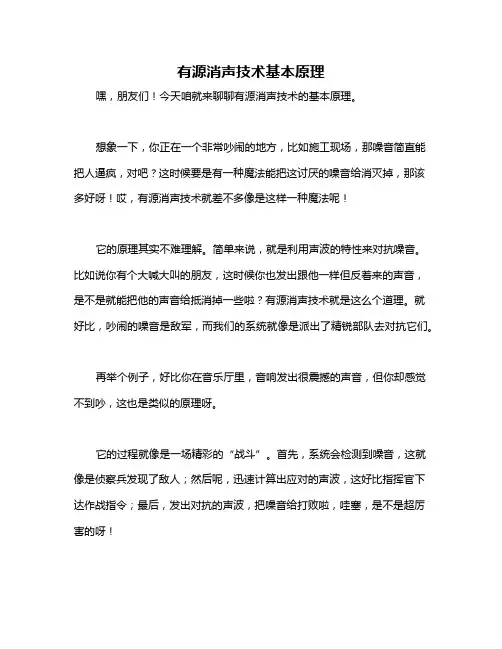 有源消声技术基本原理

嘿，朋友们！今天咱就来聊聊有源消声技术的基本原理。

想象一下，你正在一个非常吵闹的地方，比如施工现场，那噪音简直能把人逼疯，对吧？这时候要是有一种魔法能把这讨厌的噪音给消灭掉，那该多好呀！哎，有源消声技术就差不多像是这样一种魔法呢！

它的原理其实不难理解。简单来说，就是利用声波的特性来对抗噪音。比如说你有个大喊大叫的朋友，这时候你也发出跟他一样但反着来的声音，是不是就能把他的声音给抵消掉一些啦？有源消声技术就是这么个道理。就好比，吵闹的噪音是敌军，而我们的系统就像是派出了精锐部队去对抗它们。

再举个例子，好比你在音乐厅里，音响发出很震撼的声音，但你却感觉不到吵，这也是类似的原理呀。

它的过程就像是一场精彩的“战斗”。首先，系统会检测到噪音，这就像是侦察兵发现了敌人；然后呢，迅速计算出应对的声波，这好比指挥官下达作战指令；最后，发出对抗的声波，把噪音给打败啦，哇塞，是不是超厉害的呀！